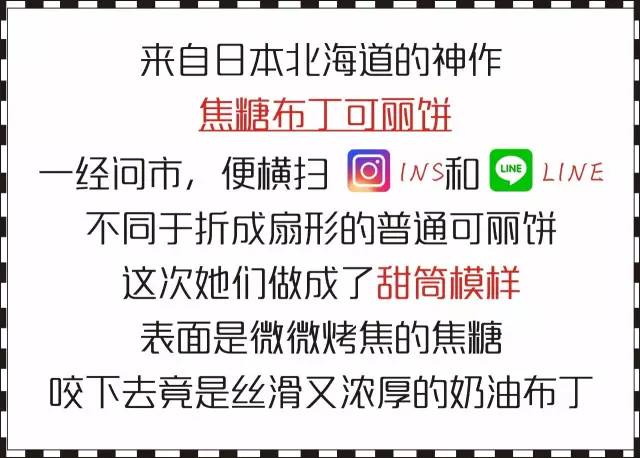 来自日本北海道的神作

焦糖布丁可丽饼

一经问市，便横扫 INS和 LINE LINE

不同于折成扇形的普通可丽饼

这次她们做成了甜筒模样

表面是微微烤焦的焦糖

咬下去竟是丝滑又浓厚的奶油布丁